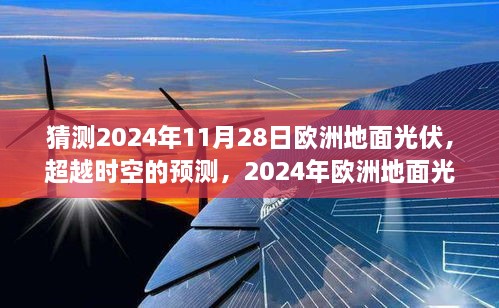 猜测2024年11月28日欧洲地面光伏，超越时空的预测，2024年欧洲地面光